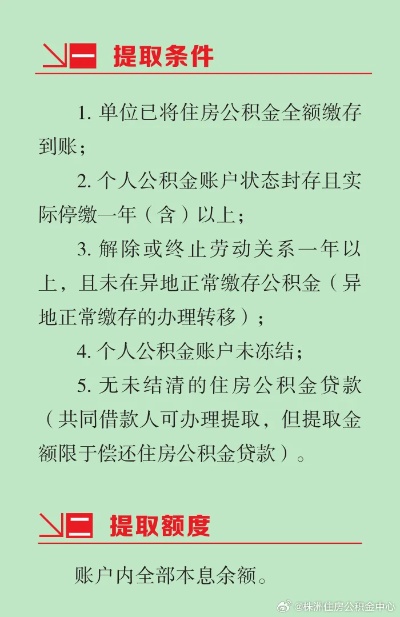 一 提取条件

1. 单位已将住房公积金全额缴存到账；

2. 个人公积金账户状态封存且实际停缴一年（含）以上；

3. 解除或终止劳动关系一年以上，且未在异地正常缴存公积金（异地正常缴存的办理转移）；

4. 个人公积金账户未冻结；

5. 无未结清的住房公积金贷款（共同借款人可办理提取，但提取金额限于偿还住房公积金贷款）。

二 提取额度

账户内全部本息余额。

@株洲住房公积金中心